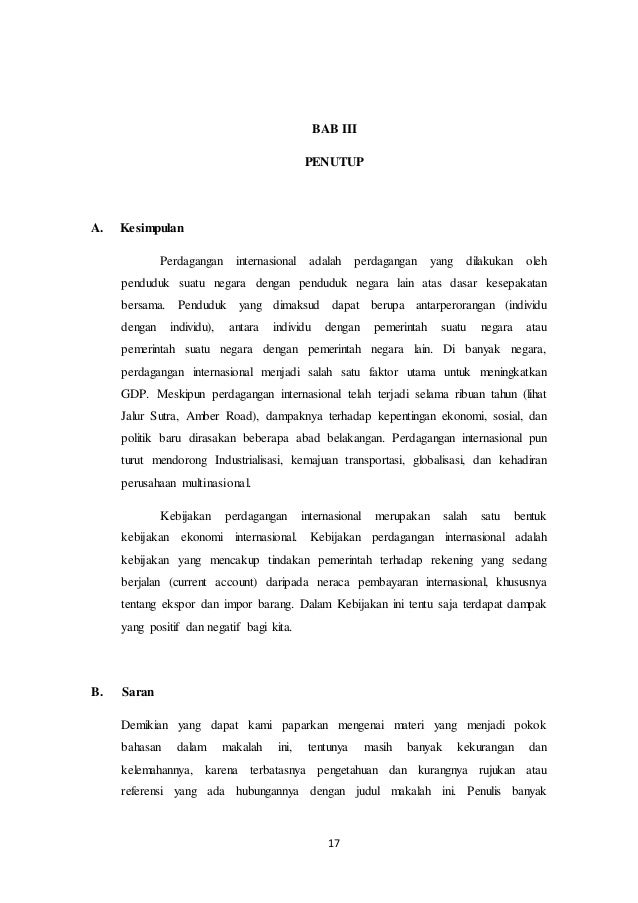 BAB III

PENUTUP

A. Kesimpulan

Perdagangan internasional adalah perdagangan yang dilakukan oleh penduduk suatu negara dengan penduduk negara lain atas dasar kesepakatan bersama. Penduduk yang dimaksud dapat berupa antarperorangan (individu dengan individu), antara individu dengan pemerintah suatu negara atau pemerintah suatu negara dengan pemerintah negara lain. Di banyak negara, perdagangan internasional menjadi salah satu faktor utama untuk meningkatkan GDP. Meskipun perdagangan internasional telah terjadi selama ribuan tahun (lihat Jalur Sutra, Amber Road), dampaknya terhadap kepentingan ekonomi, sosial, dan politik baru dirasakan beberapa abad belakangan. Perdagangan internasional pun turut mendorong Industrialisasi, kemajuan transportasi, globalisasi, dan kehadiran perusahaan multinasional.

Kebijakan perdagangan internasional merupakan salah satu bentuk kebijakan ekonomi internasional. Kebijakan perdagangan internasional adalah kebijakan yang mencakup tindakan pemerintah terhadap rekening yang sedang berjalan (current account) daripada neraca pembayaran internasional, khususnya tentang ekspor dan impor barang. Dalam Kebijakan ini tentu saja terdapat dampak yang positif dan negatif bagi kita.

B. Saran

Demikian yang dapat kami paparkan mengenai materi yang menjadi pokok bahasan dalam makalah ini, tentunya masih banyak kekurangan dan kelemahannya, karena terbatasnya pengetahuan dan kurangnya rujukan atau referensi yang ada hubungannya dengan judul makalah ini. Penulis banyak

17